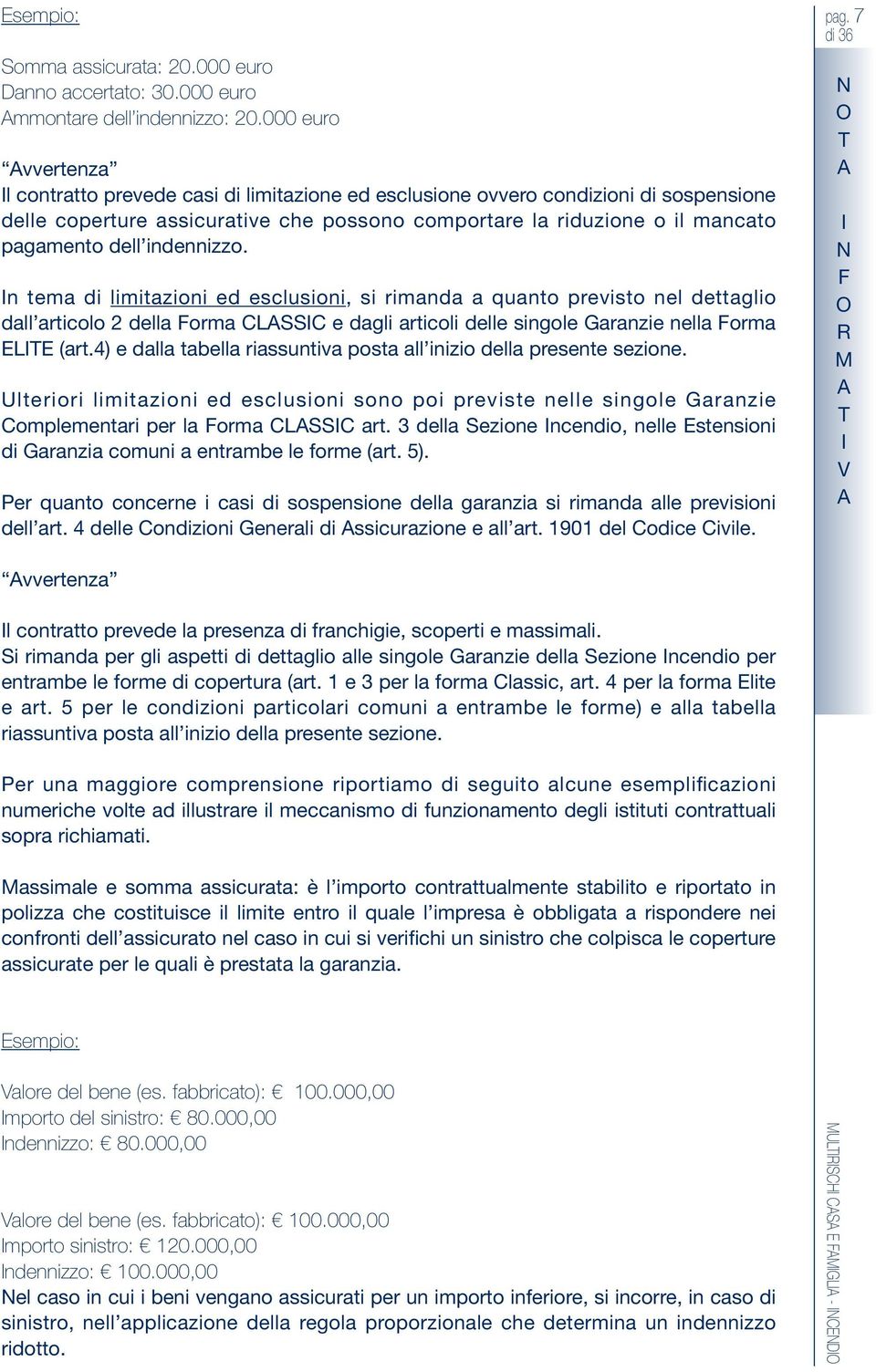 Esempio:

Somma assicurata: 20.000 euro
Danno accertato: 30.000 euro
Ammontare dell'indennizzo: 20.000 euro

"Avvertenza"
Il contratto prevede casi di limitazione ed esclusione ovvero condizioni di sospensione delle coperture assicurative che possono comportare la riduzione o il mancato pagamento dell'indennizzo.

In tema di limitazioni ed esclusioni, si rimanda a quanto previsto nel dettaglio dall'articolo 2 della Forma CLASSIC e dagli articoli delle singole Garanzie nella Forma ELITE (art.4) e dalla tabella riassuntiva posta all'inizio della presente sezione.

Ulteriori limitazioni ed esclusioni sono poi previste nelle singole Garanzie Complementari per la Forma CLASSIC art. 3 della Sezione Incendio, nelle Estensioni di Garanzia comuni a entrambe le forme (art. 5).

Per quanto concerne i casi di sospensione della garanzia si rimanda alle previsioni dell'art. 4 delle Condizioni Generali di Assicurazione e all'art. 1901 del Codice Civile.

"Avvertenza"

Il contratto prevede la presenza di franchigie, scoperti e massimali.
Si rimanda per gli aspetti di dettaglio alle singole Garanzie della Sezione Incendio per entrambe le forme di copertura (art. 1 e 3 per la forma Classic, art. 4 per la forma Elite e art. 5 per le condizioni particolari comuni a entrambe le forme) e alla tabella riassuntiva posta all'inizio della presente sezione.

Per una maggiore comprensione riportiamo di seguito alcune esemplificazioni numeriche volte ad illustrare il meccanismo di funzionamento degli istituti contrattuali sopra richiamati.

Massimale e somma assicurata: è l'importo contrattualmente stabilito e riportato in polizza che costituisce il limite entro il quale l'impresa è obbligata a rispondere nei confronti dell'assicurato nel caso in cui si verifichi un sinistro che colpisca le coperture assicurate per le quali è prestata la garanzia.

Esempio:

Valore del bene (es. fabbricato): € 100.000,00
Importo del sinistro: € 80.000,00
Indennizzo: € 80.000,00

Valore del bene (es. fabbricato): € 100.000,00
Importo sinistro: € 120.000,00
Indennizzo: € 100.000,00
Nel caso in cui i beni vengano assicurati per un importo inferiore, si incorre, in caso di sinistro, nell'applicazione della regola proporzionale che determina un indennizzo ridotto.

pag. 7
di 36

NOTA INFORMATIVA

MULTIRISCHI CASA E FAMIGLIA - INCENDIO